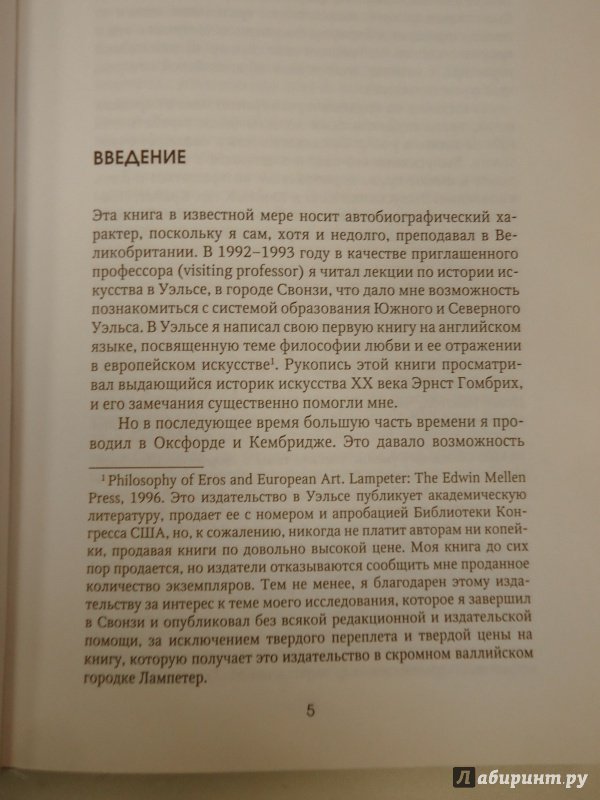 ВВЕДЕНИЕ

Эта книга в известной мере носит автобиографический характер, поскольку я сам, хотя и недолго, преподавал в Великобритании. В 1992–1993 году в качестве приглашенного профессора (visiting professor) я читал лекции по истории искусства в Уэльсе, в городе Свонзи, что дало мне возможность познакомиться с системой образования Южного и Северного Уэльса. В Уэльсе я написал свою первую книгу на английском языке, посвященную теме философии любви и ее отражении в европейском искусстве$^1$. Рукопись этой книги просматривал выдающийся историк искусства XX века Эрнст Гомбрих, и его замечания существенно помогли мне.

Но в последующее время большую часть времени я проводил в Оксфорде и Кембридже. Это давало возможность

$^1$ Philosophy of Eros and European Art. Lampeter: The Edwin Mellen Press, 1996. Это издательство в Уэльсе публикует академическую литературу, продает ее с номером и апробацией Библиотеки Конгресса США, но, к сожалению, никогда не платит авторам ни копейки, продавая книги по довольно высокой цене. Моя книга до сих пор продается, но издатели отказываются сообщить мне проданное количество экземпляров. Тем не менее, я благодарен этому издательству за интерес к теме моего исследования, которое я завершил в Свонзи и опубликовал без всякой редакционной и издательской помощи, за исключением твердого переплета и твердой цены на книгу, которую получает это издательство в скромном валлийском городке Лампетер.

5

Лабиринт.ру